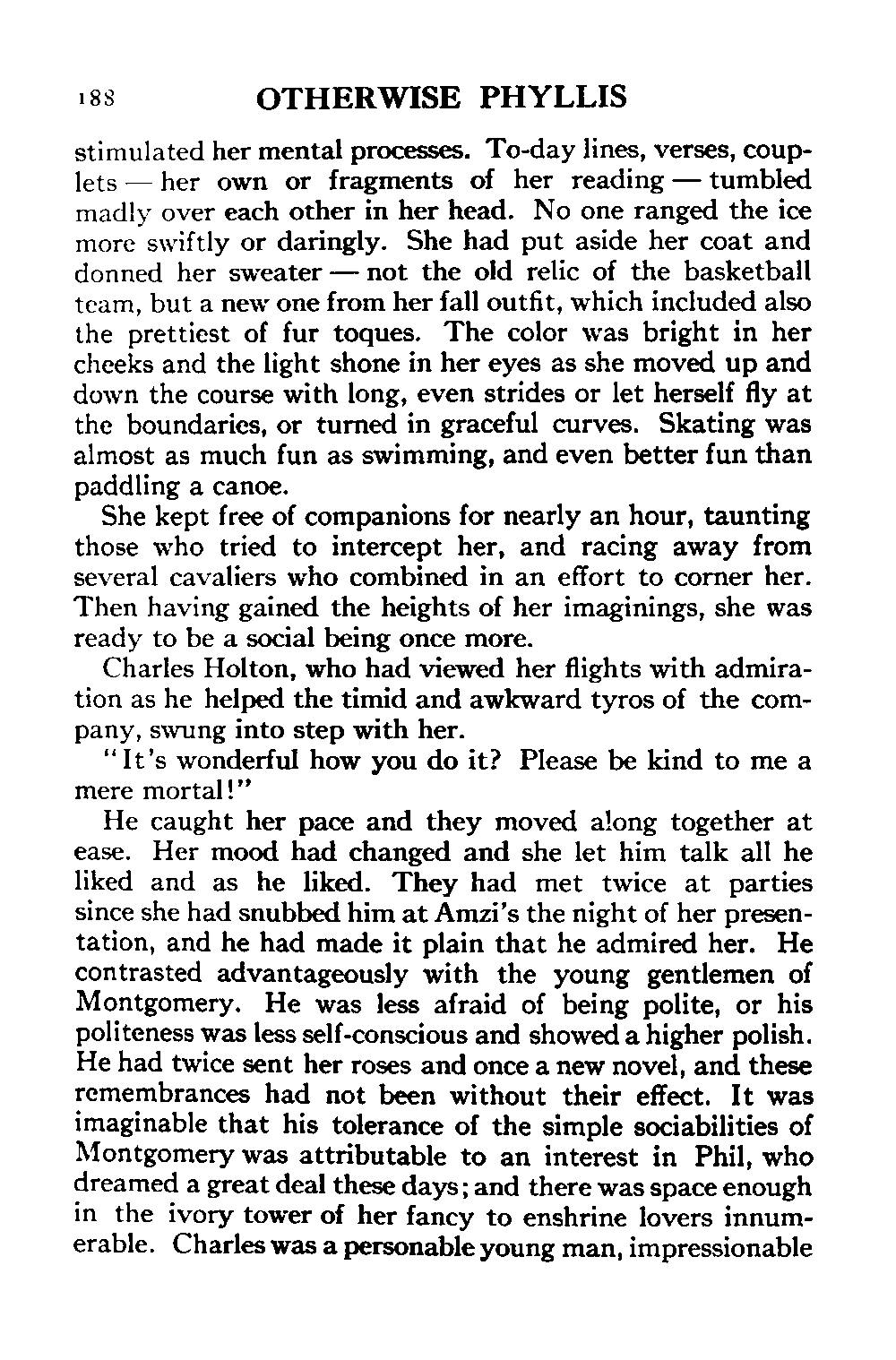 188 OTHERWISE PHYLLIS

stimulated her mental processes. To-day lines, verses, couplets — her own or fragments of her reading — tumbled madly over each other in her head. No one ranged the ice more swiftly or daringly. She had put aside her coat and donned her sweater — not the old relic of the basketball team, but a new one from her fall outfit, which included also the prettiest of fur toques. The color was bright in her cheeks and the light shone in her eyes as she moved up and down the course with long, even strides or let herself fly at the boundaries, or turned in graceful curves. Skating was almost as much fun as swimming, and even better fun than paddling a canoe.

She kept free of companions for nearly an hour, taunting those who tried to intercept her, and racing away from several cavaliers who combined in an effort to corner her. Then having gained the heights of her imaginings, she was ready to be a social being once more.

Charles Holton, who had viewed her flights with admiration as he helped the timid and awkward tyros of the company, swung into step with her.

"It's wonderful how you do it? Please be kind to me a mere mortal!"

He caught her pace and they moved along together at ease. Her mood had changed and she let him talk all he liked and as he liked. They had met twice at parties since she had snubbed him at Amzi's the night of her presentation, and he had made it plain that he admired her. He contrasted advantageously with the young gentlemen of Montgomery. He was less afraid of being polite, or his politeness was less self-conscious and showed a higher polish. He had twice sent her roses and once a new novel, and these remembrances had not been without their effect. It was imaginable that his tolerance of the simple sociabilities of Montgomery was attributable to an interest in Phil, who dreamed a great deal these days; and there was space enough in the ivory tower of her fancy to enshrine lovers innumerable. Charles was a personable young man, impressionable